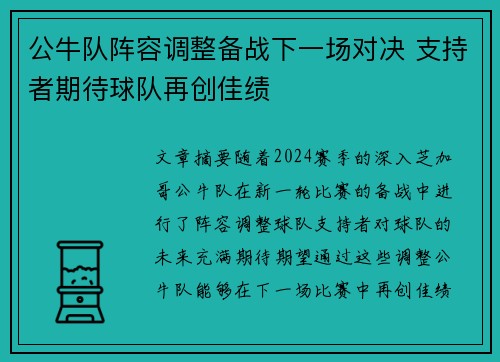 公牛队阵容调整备战下一场对决 支持者期待球队再创佳绩

文章摘要随着2024赛季的深入芝加哥公牛队在新一轮比赛的备战中进行了阵容调整球队支持者对球队的未来充满期待期望通过这些调整公牛队能够在下一场比赛中再创佳绩